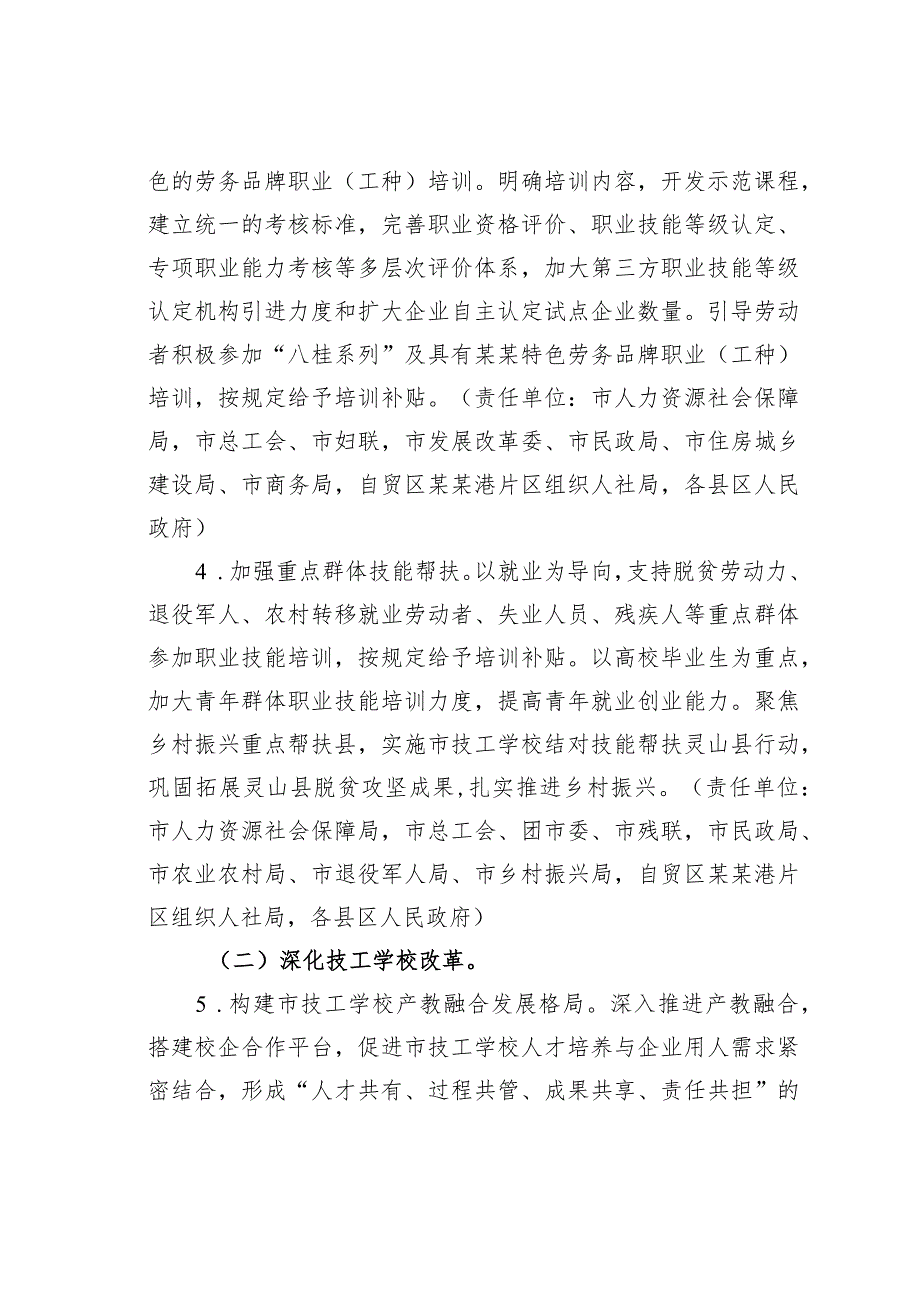 色的劳务品牌职业（工种）培训。明确培训内容，开发示范课程，建立统一的考核标准，完善职业资格评价、职业技能等级认定、专项职业能力考核等多层次评价体系，加大第三方职业技能等级认定机构引进力度和扩大企业自主认定试点企业数量。引导劳动者积极参加“八桂系列”及具有某某特色劳务品牌职业（工种）培训，按规定给予培训补贴。（责任单位：市人力资源社会保障局，市总工会、市妇联，市发展改革委、市民政局、市住房城乡建设局、市商务局，自贸区某某港片区组织人社局，各县区人民政府）

4．加强重点群体技能帮扶。以就业为导向，支持脱贫劳动力、退役军人、农村转移就业劳动者、失业人员、残疾人等重点群体参加职业技能培训，按规定给予培训补贴。以高校毕业生为重点，加大青年群体职业技能培训力度，提高青年就业创业能力。聚焦乡村振兴重点帮扶县，实施市技工学校结对技能帮扶灵山县行动，巩固拓展灵山县脱贫攻坚成果，扎实推进乡村振兴。（责任单位：市人力资源社会保障局，市总工会、团市委、市残联，市民政局、市农业农村局、市退役军人局、市乡村振兴局，自贸区某某港片区组织人社局，各县区人民政府）

（二）深化技工学校改革。

5．构建市技工学校产教融合发展格局。深入推进产教融合，搭建校企合作平台，促进市技工学校人才培养与企业用人需求紧密结合，形成“人才共有、过程共管、成果共享、责任共担”的